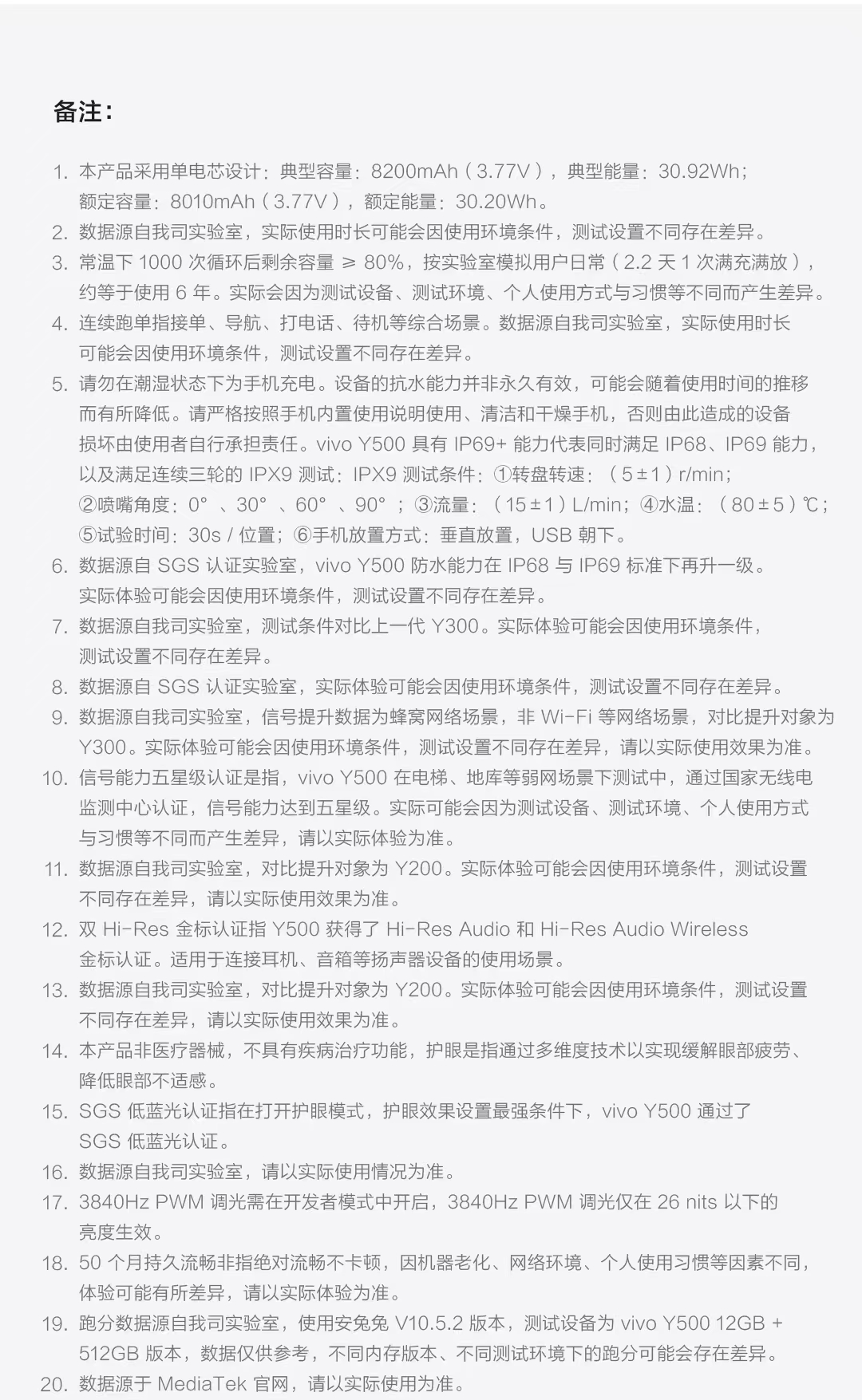 备注：

1. 本产品采用单电芯设计：典型容量：8200mAh（3.77V），典型能量：30.92Wh；额定容量：8010mAh（3.77V），额定能量：30.20Wh。
2. 数据源自我司实验室，实际使用时长可能会因使用环境条件，测试设置不同存在差异。
3. 常温下 1000 次循环后剩余容量 ≥ 80%，按实验室模拟用户日常（2.2 天 1 次满充满放），约等于使用 6 年。实际会因为测试设备、测试环境、个人使用方式与习惯等不同而产生差异。
4. 连续跑单指接单、导航、打电话、待机等综合场景。数据源自我司实验室，实际使用时长可能会因使用环境条件，测试设置不同存在差异。
5. 请勿在潮湿状态下为手机充电。设备的抗水能力并非永久有效，可能会随着使用时间的推移而有所降低。请严格按照手机内置使用说明使用、清洁和干燥手机，否则由此造成的设备损坏由使用者自行承担责任。vivo Y500 具有 IP69+ 能力代表同时满足 IP68、IP69 能力，以及满足连续三轮的 IPX9 测试：IPX9 测试条件：①转盘转速：（5±1）r/min；②喷嘴角度：0°、30°、60°、90°；③流量：（15±1）L/min；④水温：（80±5）℃；⑤试验时间：30s / 位置；⑥手机放置方式：垂直放置，USB 朝下。
6. 数据源自 SGS 认证实验室，vivo Y500 防水能力在 IP68 与 IP69 标准下再升一级。实际体验可能会因使用环境条件，测试设置不同存在差异。
7. 数据源自我司实验室，测试条件对比上一代 Y300。实际体验可能会因使用环境条件，测试设置不同存在差异。
8. 数据源自 SGS 认证实验室，实际体验可能会因使用环境条件，测试设置不同存在差异。
9. 数据源自我司实验室，信号提升数据为蜂窝网络场景，非 Wi-Fi 等网络场景，对比提升对象为 Y300。实际体验可能会因使用环境条件，测试设置不同存在差异，请以实际使用效果为准。
10. 信号能力五星级认证是指，vivo Y500 在电梯、地库等弱网场景下测试中，通过国家无线电监测中心认证，信号能力达到五星级。实际可能会因为测试设备、测试环境、个人使用方式与习惯等不同而产生差异，请以实际体验为准。
11. 数据源自我司实验室，对比提升对象为 Y200。实际体验可能会因使用环境条件，测试设置不同存在差异，请以实际使用效果为准。
12. 双 Hi-Res 金标认证指 Y500 获得了 Hi-Res Audio 和 Hi-Res Audio Wireless 金标认证。适用于连接耳机、音箱等扬声器设备的使用场景。
13. 数据源自我司实验室，对比提升对象为 Y200。实际体验可能会因使用环境条件，测试设置不同存在差异，请以实际使用效果为准。
14. 本产品非医疗器械，不具有疾病治疗功能，护眼是指通过多维度技术以实现缓解眼部疲劳、降低眼部不适感。
15. SGS 低蓝光认证指在打开护眼模式，护眼效果设置最强条件下，vivo Y500 通过了 SGS 低蓝光认证。
16. 数据源自我司实验室，请以实际使用情况为准。
17. 3840Hz PWM 调光需在开发者模式中开启，3840Hz PWM 调光仅在 26 nits 以下的亮度生效。
18. 50 个月持久流畅非指绝对流畅不卡顿，因机器老化、网络环境、个人使用习惯等因素不同，体验可能有所差异，请以实际体验为准。
19. 跑分数据源自我司实验室，使用安兔兔 V10.5.2 版本，测试设备为 vivo Y500 12GB + 512GB 版本，数据仅供参考，不同内存版本、不同测试环境下的跑分可能会存在差异。
20. 数据源于 MediaTek 官网，请以实际使用为准。